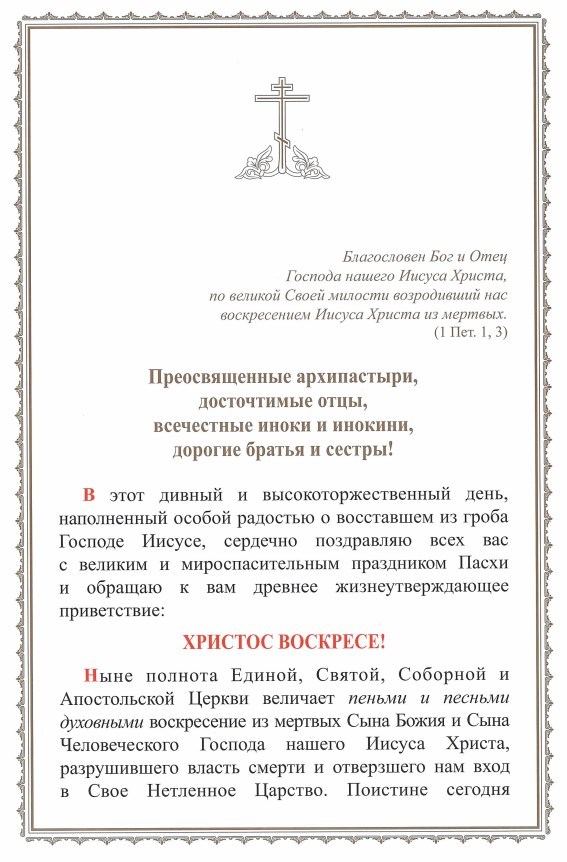 Благословен Бог и Отец Господа нашего Иисуса Христа, по великой Своей милости возродивший нас воскресением Иисуса Христа из мертвых.
(1 Пет. 1, 3)

Преосвященные архипастыри,
досточтимые отцы,
всечестные иноки и инокини,
дорогие братья и сестры!

В этот дивный и высокоторжественный день, наполненный особой радостью о восставшем из гроба Господе Иисусе, сердечно поздравляю всех вас с великим и мироспасительным праздником Пасхи и обращаю к вам древнее жизнеутверждающее приветствие:

ХРИСТОС ВОСКРЕСЕ!

Ныне полнота Единой, Святой, Соборной и Апостольской Церкви величает пеньми и песньми духовными воскресение из мертвых Сына Божия и Сына Человеческого Господа нашего Иисуса Христа, разрушившего власть смерти и отверзшего нам вход в Свое Нетленное Царство. Поистине сегодня